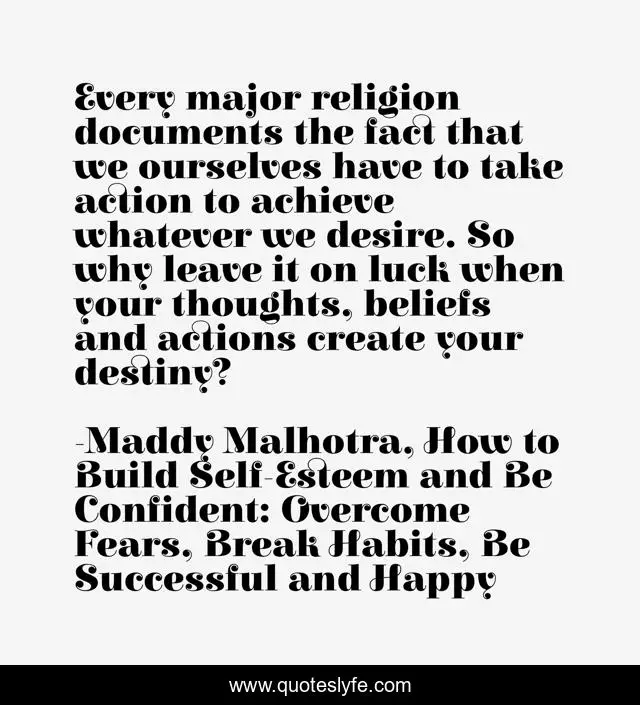 Every major religion documents the fact that we ourselves have to take action to achieve whatever we desire. So why leave it on luck when your thoughts, beliefs and actions create your destiny?

-Maddy Malhotra, How to Build Self-Esteem and Be Confident: Overcome Fears, Break Habits, Be Successful and Happy

www.quoteslyfe.com